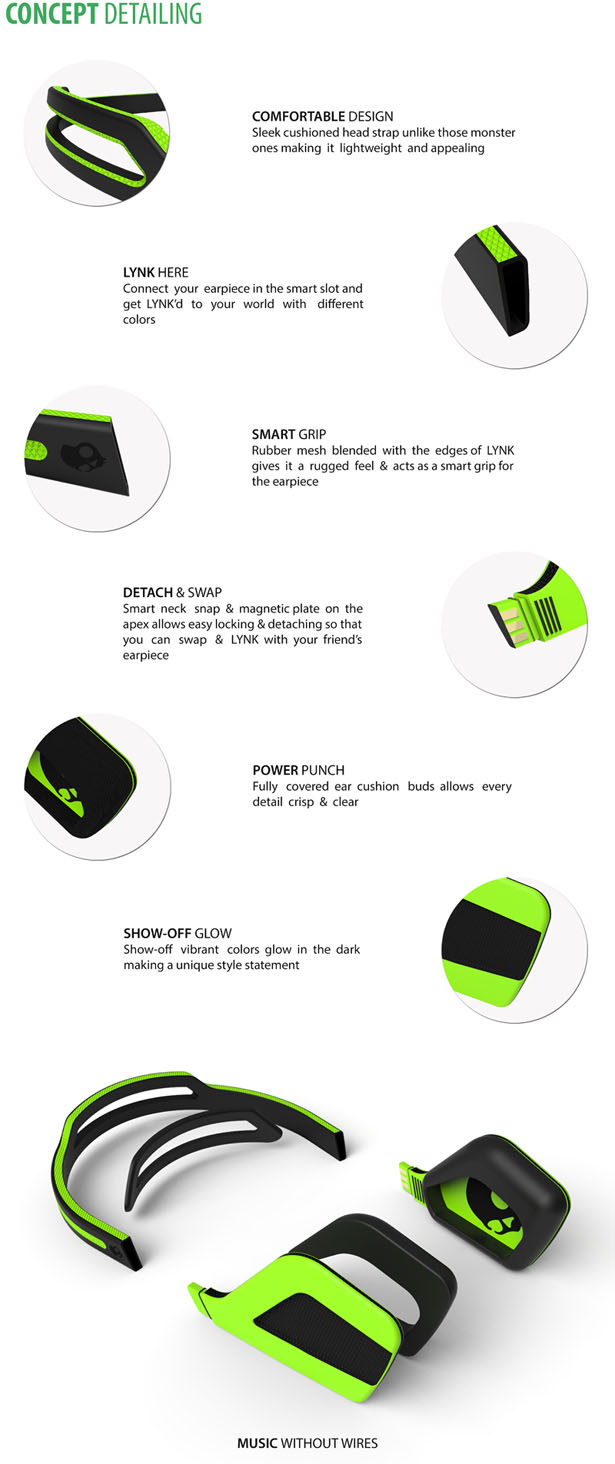 CONCEPT DETAILING

COMFORTABLE DESIGN
Sleek cushioned head strap unlike those monster ones making it lightweight and appealing

LYNK HERE
Connect your earpiece in the smart slot and get LYNK'd to your world with different colors

SMART GRIP
Rubber mesh blended with the edges of LYNK gives it a rugged feel & acts as a smart grip for the earpiece

DETACH & SWAP
Smart neck snap & magnetic plate on the apex allows easy locking & detaching so that you can swap & LYNK with your friend's earpiece

POWER PUNCH
Fully covered ear cushion buds allows every detail crisp & clear

SHOW-OFF GLOW
Show-off vibrant colors glow in the dark making a unique style statement

MUSIC WITHOUT WIRES